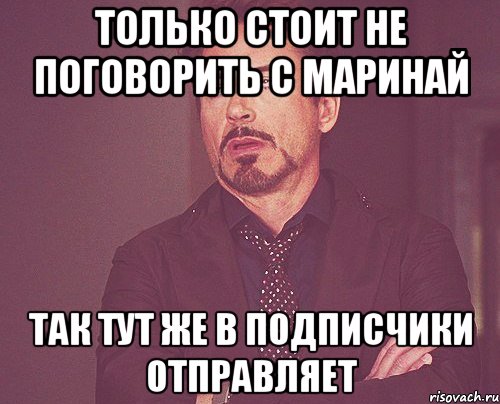 ТОЛЬКО СТОИТ НЕ ПОГОВОРИТЬ С МАРИНАЙ

ТАК ТУТ ЖЕ В ПОДПИСЧИКИ ОТПРАВЛЯЕТ

risovach.ru